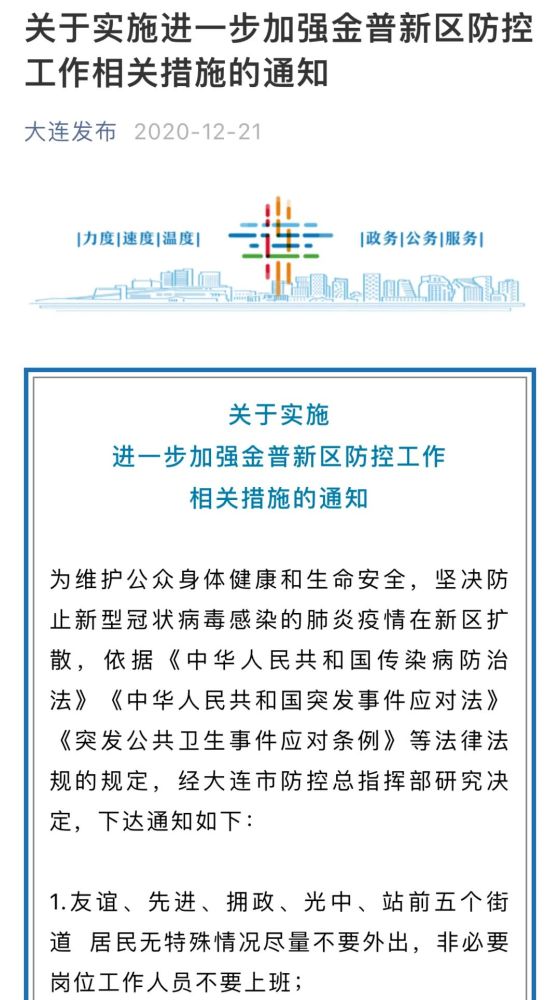 关于实施进一步加强金普新区防控工作相关措施的通知

大连发布 2020-12-21

|力度|速度|温度|

连

|政务|公务|服务|

关于实施
进一步加强金普新区防控工作
相关措施的通知

为维护公众身体健康和生命安全，坚决防止新型冠状病毒感染的肺炎疫情在新区扩散，依据《中华人民共和国传染病防治法》《中华人民共和国突发事件应对法》《突发公共卫生事件应对条例》等法律法规的规定，经大连市防控总指挥部研究决定，下达通知如下：

1.友谊、先进、拥政、光中、站前五个街道 居民无特殊情况尽量不要外出，非必要岗位工作人员不要上班；